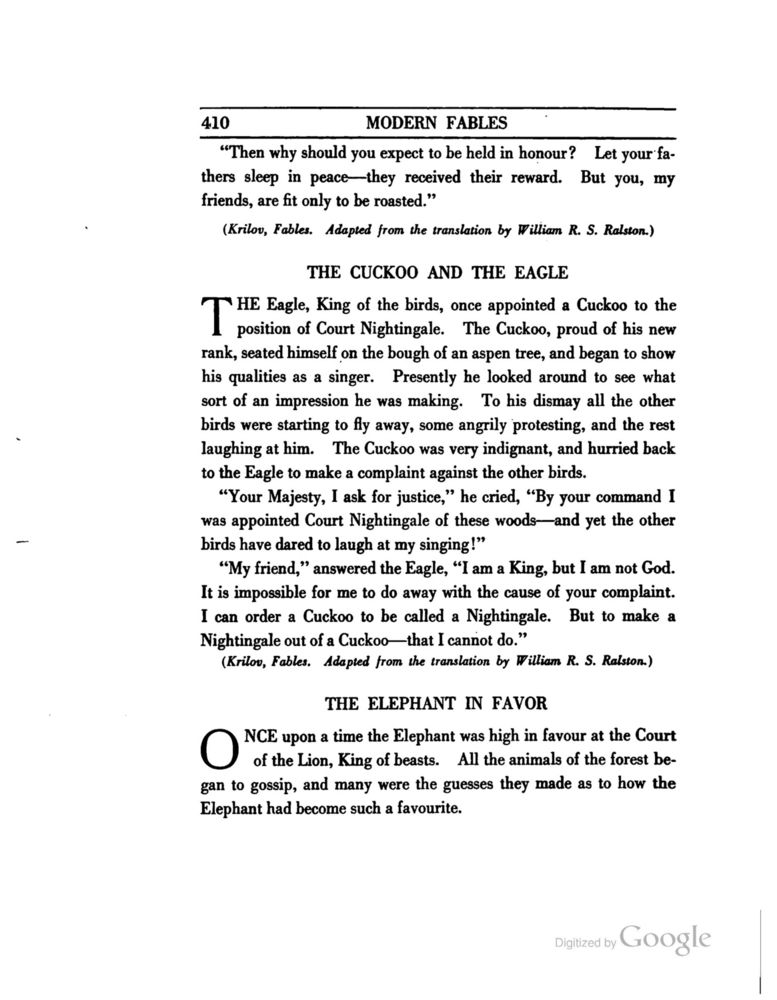 410 MODERN FABLES

"Then why should you expect to be held in honour? Let your fathers sleep in peace—they received their reward. But you, my friends, are fit only to be roasted."

(Krilov, Fables. Adapted from the translation by William R. S. Ralston.)

THE CUCKOO AND THE EAGLE

THE Eagle, King of the birds, once appointed a Cuckoo to the position of Court Nightingale. The Cuckoo, proud of his new rank, seated himself on the bough of an aspen tree, and began to show his qualities as a singer. Presently he looked around to see what sort of an impression he was making. To his dismay all the other birds were starting to fly away, some angrily protesting, and the rest laughing at him. The Cuckoo was very indignant, and hurried back to the Eagle to make a complaint against the other birds.

"Your Majesty, I ask for justice," he cried, "By your command I was appointed Court Nightingale of these woods—and yet the other birds have dared to laugh at my singing!"

"My friend," answered the Eagle, "I am a King, but I am not God. It is impossible for me to do away with the cause of your complaint. I can order a Cuckoo to be called a Nightingale. But to make a Nightingale out of a Cuckoo—that I cannot do."

(Krilov, Fables. Adapted from the translation by William R. S. Ralston.)

THE ELEPHANT IN FAVOR

ONCE upon a time the Elephant was high in favour at the Court of the Lion, King of beasts. All the animals of the forest began to gossip, and many were the guesses they made as to how the Elephant had become such a favourite.

Digitized by Google